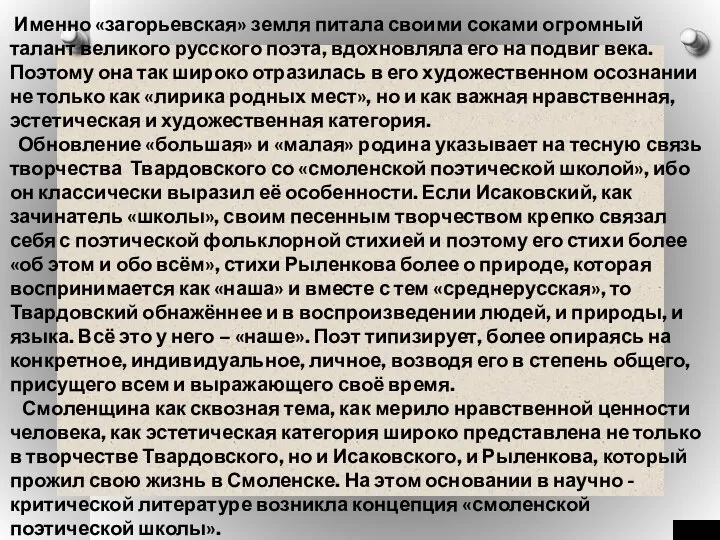 Именно «загорьевская» земля питала своими соками огромный талант великого русского поэта, вдохновляла его на подвиг века. Поэтому она так широко отразилась в его художественном осознании не только как «лирика родных мест», но и как важная нравственная, эстетическая и художественная категория.

Обновление «большая» и «малая» родина указывает на тесную связь творчества Твардовского со «смоленской поэтической школой», ибо он классически выразил её особенности. Если Исаковский, как зачинатель «школы», своим песенным творчеством крепко связал себя с поэтической фольклорной стихией и поэтому его стихи более «об этом и обо всём», стихи Рыленкова более о природе, которая воспринимается как «наша» и вместе с тем «среднерусская», то Твардовский обнажённее и в воспроизведении людей, и природы, и языка. Всё это у него – «наше». Поэт типизирует, более опираясь на конкретное, индивидуальное, личное, возводя его в степень общего, присущего всем и выражающего своё время.

Смоленщина как сквозная тема, как мерило нравственной ценности человека, как эстетическая категория широко представлена не только в творчестве Твардовского, но и Исаковского, и Рыленкова, который прожил свою жизнь в Смоленске. На этом основании в научно - критической литературе возникла концепция «смоленской поэтической школы».